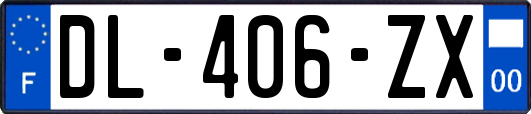 F
DL-406-ZX
00